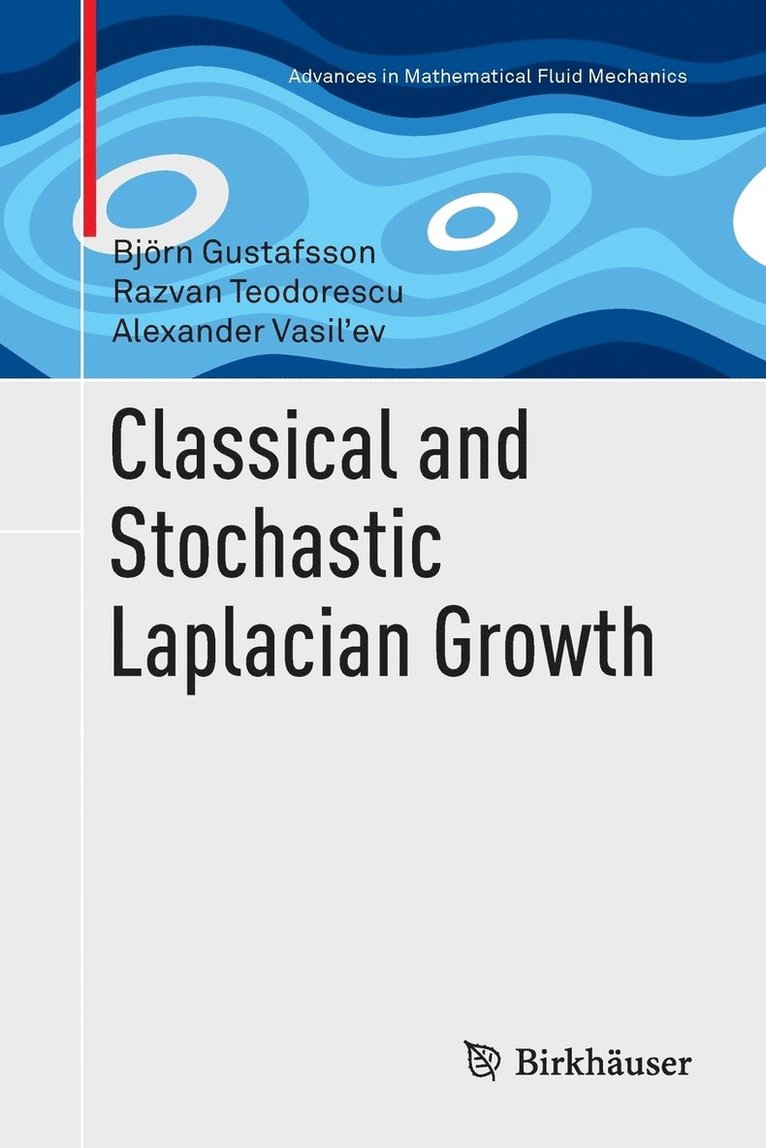 Advances in Mathematical Fluid Mechanics

Björn Gustafsson
Razvan Teodorescu
Alexander Vasil'ev

Classical and Stochastic Laplacian Growth

Birkhäuser